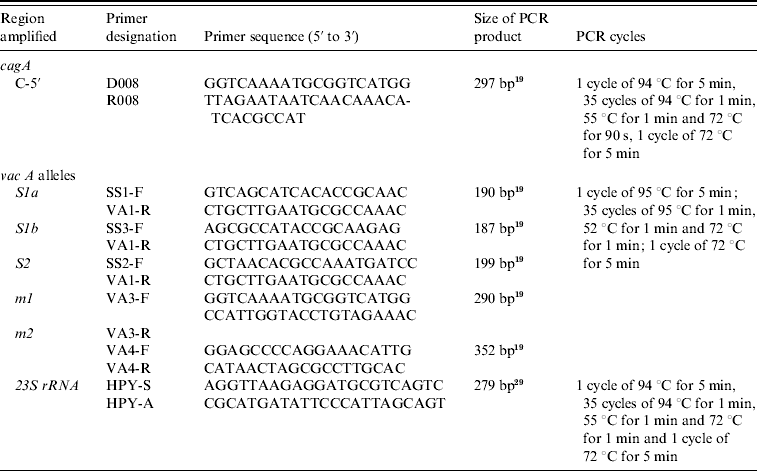 | Region amplified | Primer designation | Primer sequence (5′ to 3′) | Size of PCR product | PCR cycles |
|---|---|---|---|---|
| *cagA* | | | | |
| C-5′ | D008 | GGTCAAAATGCGGTCATGG | 297 bp$^{19}$ | 1 cycle of 94 °C for 5 min, 35 cycles of 94 °C for 1 min, 55 °C for 1 min and 72 °C for 90 s, 1 cycle of 72 °C for 5 min |
| | R008 | TTAGAATAATCAACAAACA-TCACGCCAT | | |
| *vac A* alleles | | | | |
| *S1a* | SS1-F | GTCAGCATCACACCGCAAC | 190 bp$^{19}$ | 1 cycle of 95 °C for 5 min; 35 cycles of 95 °C for 1 min, 52 °C for 1 min and 72 °C for 1 min; 1 cycle of 72 °C for 5 min |
| | VA1-R | CTGCTTGAATGCGCCAAAC | | |
| *S1b* | SS3-F | AGCGCCATACCGCAAGAG | 187 bp$^{19}$ | |
| | VA1-R | CTGCTTGAATGCGCCAAAC | | |
| *S2* | SS2-F | GCTAACACGCCAAATGATCC | 199 bp$^{19}$ | |
| | VA1-R | CTGCTTGAATGCGCCAAAC | | |
| *m1* | VA3-F | GGTCAAAATGCGGTCATGG | 290 bp$^{19}$ | |
| | | CCATTGGTACCTGTAGAAAC | | |
| *m2* | VA3-R | | | |
| | VA4-F | GGAGCCCCAGGAAACATTG | 352 bp$^{19}$ | |
| | VA4-R | CATAACTAGCGCCTTGCAC | | |
| *23S rRNA* | HPY-S | AGGTTAAGAGGATGCGTCAGTC | 279 bp$^{29}$ | 1 cycle of 94 °C for 5 min, 35 cycles of 94 °C for 1 min, 55 °C for 1 min and 72 °C for 1 min and 1 cycle of 72 °C for 5 min |
| | HPY-A | CGCATGATATTCCCATTAGCAGT | | |